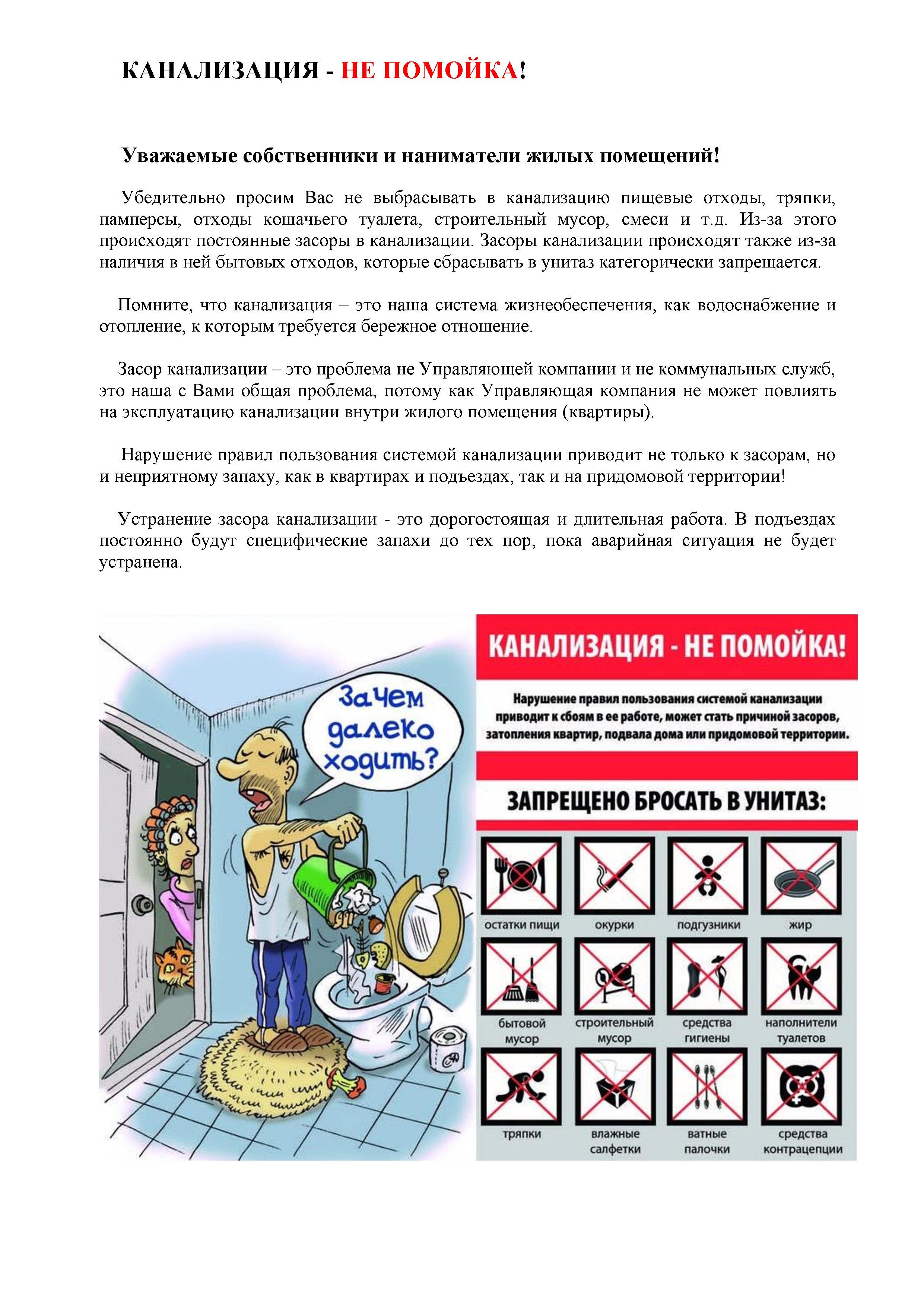 КАНАЛИЗАЦИЯ - НЕ ПОМОЙКА!

Уважаемые собственники и наниматели жилых помещений!

Убедительно просим Вас не выбрасывать в канализацию пищевые отходы, тряпки, памперсы, отходы кошачьего туалета, строительный мусор, смеси и т.д. Из-за этого происходят постоянные засоры в канализации. Засоры канализации происходят также из-за наличия в ней бытовых отходов, которые сбрасывать в унитаз категорически запрещается.

Помните, что канализация – это наша система жизнеобеспечения, как водоснабжение и отопление, к которым требуется бережное отношение.

Засор канализации – это проблема не Управляющей компании и не коммунальных служб, это наша с Вами общая проблема, потому как Управляющая компания не может повлиять на эксплуатацию канализации внутри жилого помещения (квартиры).

Нарушение правил пользования системой канализации приводит не только к засорам, но и неприятному запаху, как в квартирах и подъездах, так и на придомовой территории!

Устранение засора канализации - это дорогостоящая и длительная работа. В подъездах постоянно будут специфические запахи до тех пор, пока аварийная ситуация не будет устранена.

Зачем далеко ходить?

КАНАЛИЗАЦИЯ - НЕ ПОМОЙКА!

Нарушение правил пользования системой канализации приводит к сбоям в ее работе, может стать причиной засоров, затопления квартир, подвала дома или придомовой территории.

ЗАПРЕЩЕНО БРОСАТЬ В УНИТАЗ:

остатки пищи
окурки
подгузники
жир
бытовой мусор
строительный мусор
средства гигиены
наполнители туалетов
тряпки
влажные салфетки
ватные палочки
средства контрацепции